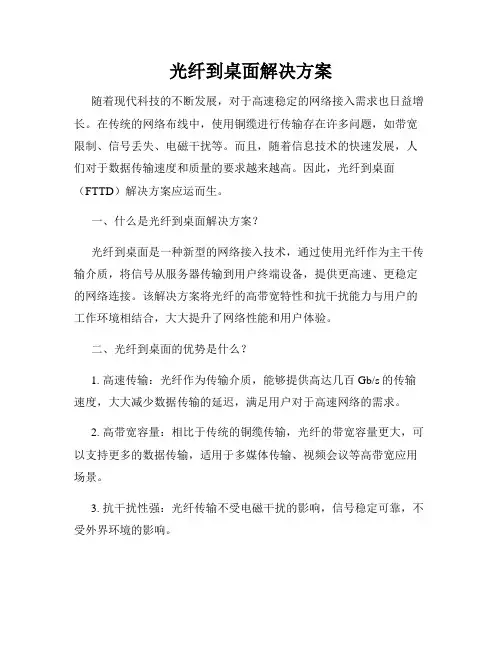 光纤到桌面解决方案

随着现代科技的不断发展，对于高速稳定的网络接入需求也日益增长。在传统的网络布线中，使用铜缆进行传输存在许多问题，如带宽限制、信号丢失、电磁干扰等。而且，随着信息技术的快速发展，人们对于数据传输速度和质量的要求越来越高。因此，光纤到桌面（FTTD）解决方案应运而生。

一、什么是光纤到桌面解决方案？

光纤到桌面是一种新型的网络接入技术，通过使用光纤作为主干传输介质，将信号从服务器传输到用户终端设备，提供更高速、更稳定的网络连接。该解决方案将光纤的高带宽特性和抗干扰能力与用户的工作环境相结合，大大提升了网络性能和用户体验。

二、光纤到桌面的优势是什么？

1. 高速传输：光纤作为传输介质，能够提供高达几百 Gb/s 的传输速度，大大减少数据传输的延迟，满足用户对于高速网络的需求。

2. 高带宽容量：相比于传统的铜缆传输，光纤的带宽容量更大，可以支持更多的数据传输，适用于多媒体传输、视频会议等高带宽应用场景。

3. 抗干扰性强：光纤传输不受电磁干扰的影响，信号稳定可靠，不受外界环境的影响。